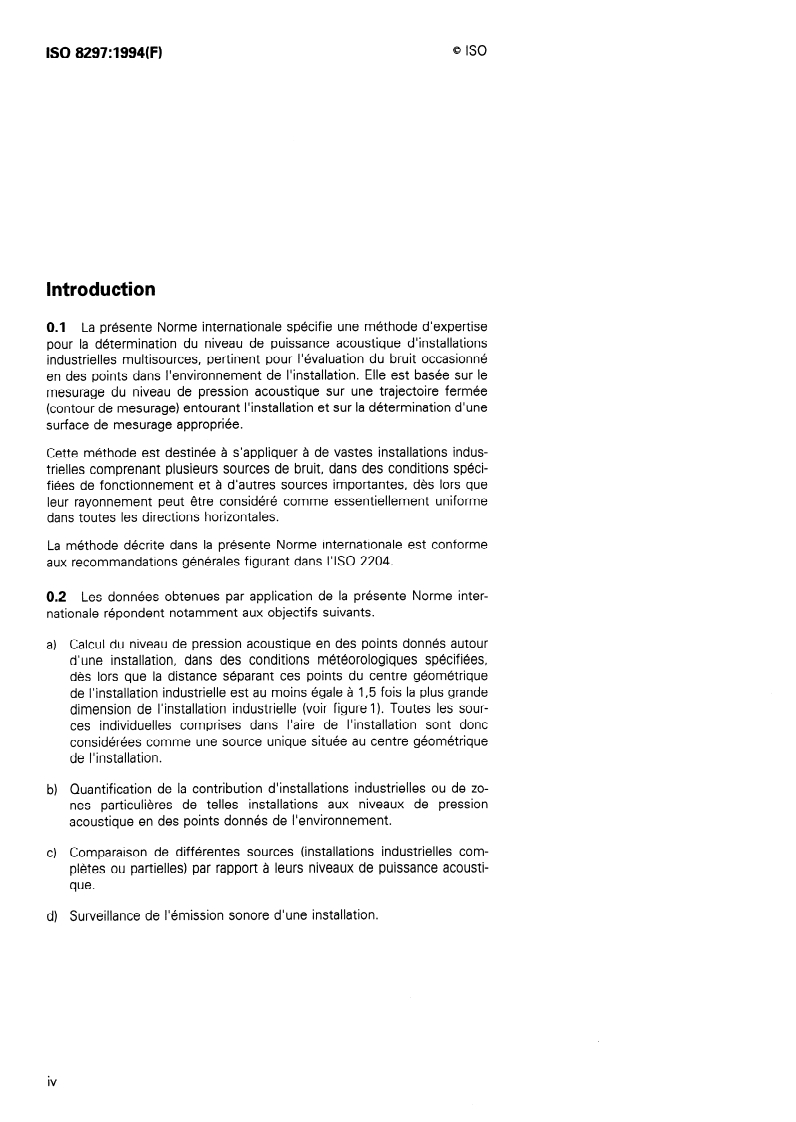 ISO 8297:1994(F)

© ISO

Introduction

0.1 La présente Norme internationale spécifie une méthode d'expertise pour la détermination du niveau de puissance acoustique d'installations industrielles multisources, pertinent pour l'évaluation du bruit occasionné en des points dans l'environnement de l'installation. Elle est basée sur le mesurage du niveau de pression acoustique sur une trajectoire fermée (contour de mesurage) entourant l'installation et sur la détermination d'une surface de mesurage appropriée.

Cette méthode est destinée à s'appliquer à de vastes installations industrielles comprenant plusieurs sources de bruit, dans des conditions spécifiées de fonctionnement et à d'autres sources importantes, dès lors que leur rayonnement peut être considéré comme essentiellement uniforme dans toutes les directions horizontales.

La méthode décrite dans la présente Norme internationale est conforme aux recommandations générales figurant dans l'ISO 2204.

0.2 Les données obtenues par application de la présente Norme internationale répondent notamment aux objectifs suivants.

a) Calcul du niveau de pression acoustique en des points donnés autour d'une installation, dans des conditions météorologiques spécifiées, dès lors que la distance séparant ces points du centre géométrique de l'installation industrielle est au moins égale à 1,5 fois la plus grande dimension de l'installation industrielle (voir figure 1). Toutes les sources individuelles comprises dans l'aire de l'installation sont donc considérées comme une source unique située au centre géométrique de l'installation.

b) Quantification de la contribution d'installations industrielles ou de zones particulières de telles installations aux niveaux de pression acoustique en des points donnés de l'environnement.

c) Comparaison de différentes sources (installations industrielles complètes ou partielles) par rapport à leurs niveaux de puissance acoustique.

d) Surveillance de l'émission sonore d'une installation.

iv